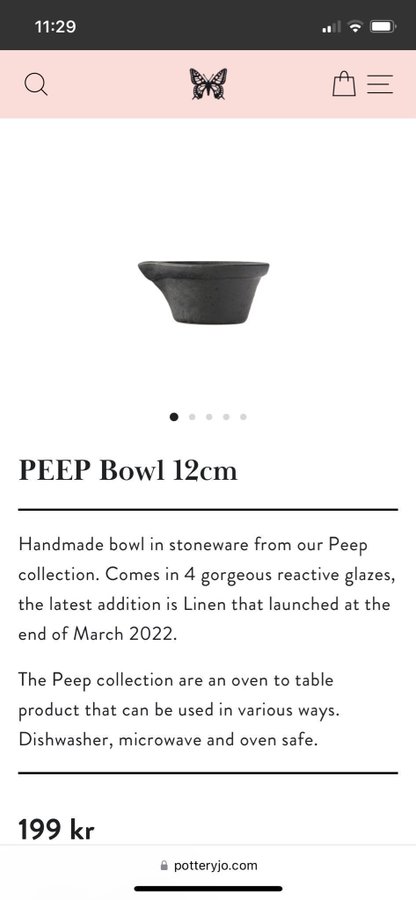 11:29

PEEP Bowl 12cm

Handmade bowl in stoneware from our Peep collection. Comes in 4 gorgeous reactive glazes, the latest addition is Linen that launched at the end of March 2022.

The Peep collection are an oven to table product that can be used in various ways. Dishwasher, microwave and oven safe.

199 kr

potteryjo.com